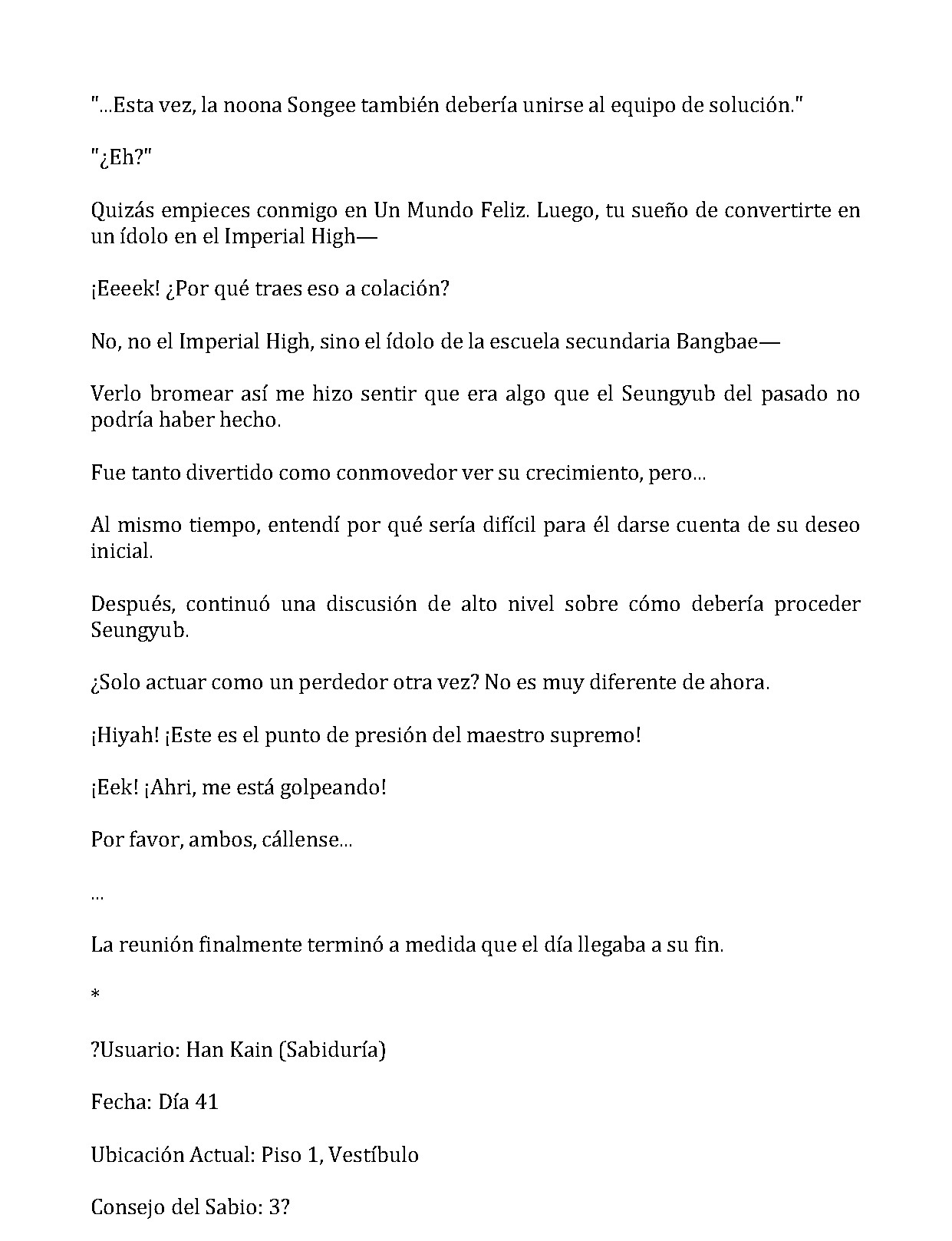 "...Esta vez, la noona Songee también debería unirse al equipo de solución."

"¿Eh?"

Quizás empieces conmigo en Un Mundo Feliz. Luego, tu sueño de convertirte en un ídolo en el Imperial High—

¡Eeeek! ¿Por qué traes eso a colación?

No, no el Imperial High, sino el ídolo de la escuela secundaria Bangbae—

Verlo bromear así me hizo sentir que era algo que el Seungyub del pasado no podría haber hecho.

Fue tanto divertido como conmovedor ver su crecimiento, pero...

Al mismo tiempo, entendí por qué sería difícil para él darse cuenta de su deseo inicial.

Después, continuó una discusión de alto nivel sobre cómo debería proceder Seungyub.

¿Solo actuar como un perdedor otra vez? No es muy diferente de ahora.

¡Hiyah! ¡Este es el punto de presión del maestro supremo!

¡Eek! ¡Ahri, me está golpeando!

Por favor, ambos, cállense...

...

La reunión finalmente terminó a medida que el día llegaba a su fin.

*

?Usuario: Han Kain (Sabiduría)

Fecha: Día 41

Ubicación Actual: Piso 1, Vestíbulo

Consejo del Sabio: 3?